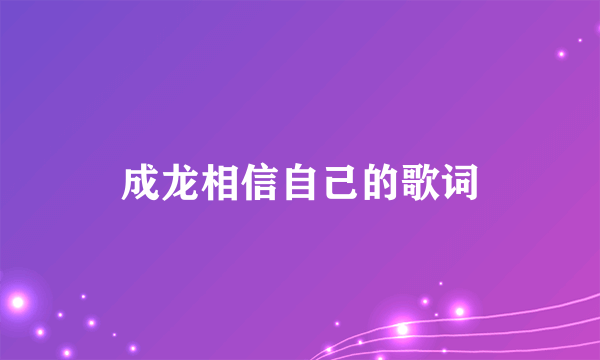 成龙相信自己的歌词